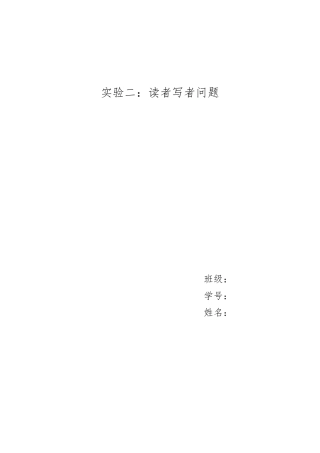 实验二：读者写者问题

班级：
学号：
姓名：